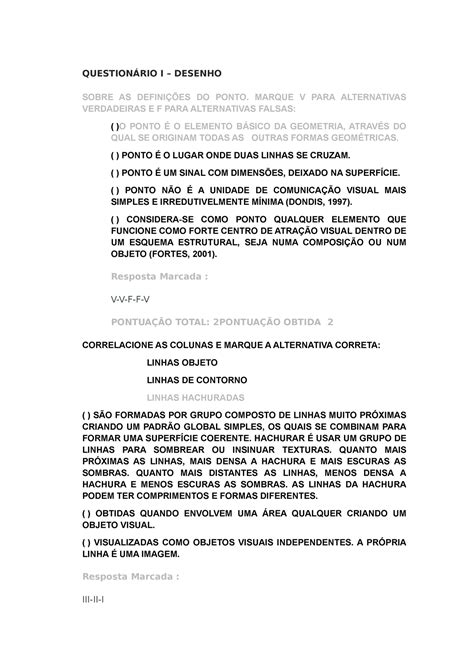 QUESTIONÁRIO I – DESENHO

SOBRE AS DEFINIÇÕES DO PONTO. MARQUE V PARA ALTERNATIVAS VERDADEIRAS E F PARA ALTERNATIVAS FALSAS:

( )O PONTO É O ELEMENTO BÁSICO DA GEOMETRIA, ATRAVÉS DO QUAL SE ORIGINAM TODAS AS OUTRAS FORMAS GEOMÉTRICAS.

( ) PONTO É O LUGAR ONDE DUAS LINHAS SE CRUZAM.

( ) PONTO É UM SINAL COM DIMENSÕES, DEIXADO NA SUPERFÍCIE.

( ) PONTO NÃO É A UNIDADE DE COMUNICAÇÃO VISUAL MAIS SIMPLES E IRREDUTIVELMENTE MÍNIMA (DONDIS, 1997).

( ) CONSIDERA-SE COMO PONTO QUALQUER ELEMENTO QUE FUNCIONE COMO FORTE CENTRO DE ATRAÇÃO VISUAL DENTRO DE UM ESQUEMA ESTRUTURAL, SEJA NUMA COMPOSIÇÃO OU NUM OBJETO (FORTES, 2001).

Resposta Marcada :

V-V-F-F-V

PONTUAÇÃO TOTAL: 2PONTUAÇÃO OBTIDA 2

CORRELACIONE AS COLUNAS E MARQUE A ALTERNATIVA CORRETA:

LINHAS OBJETO

LINHAS DE CONTORNO

LINHAS HACHURADAS

( ) SÃO FORMADAS POR GRUPO COMPOSTO DE LINHAS MUITO PRÓXIMAS CRIANDO UM PADRÃO GLOBAL SIMPLES, OS QUAIS SE COMBINAM PARA FORMAR UMA SUPERFÍCIE COERENTE. HACHURAR É USAR UM GRUPO DE LINHAS PARA SOMBREAR OU INSINUAR TEXTURAS. QUANTO MAIS PRÓXIMAS AS LINHAS, MAIS DENSA A HACHURA E MAIS ESCURAS AS SOMBRAS. QUANTO MAIS DISTANTES AS LINHAS, MENOS DENSA A HACHURA E MENOS ESCURAS AS SOMBRAS. AS LINHAS DA HACHURA PODEM TER COMPRIMENTOS E FORMAS DIFERENTES.

( ) OBTIDAS QUANDO ENVOLVEM UMA ÁREA QUALQUER CRIANDO UM OBJETO VISUAL.

( ) VISUALIZADAS COMO OBJETOS VISUAIS INDEPENDENTES. A PRÓPRIA LINHA É UMA IMAGEM.

Resposta Marcada :

III-II-I